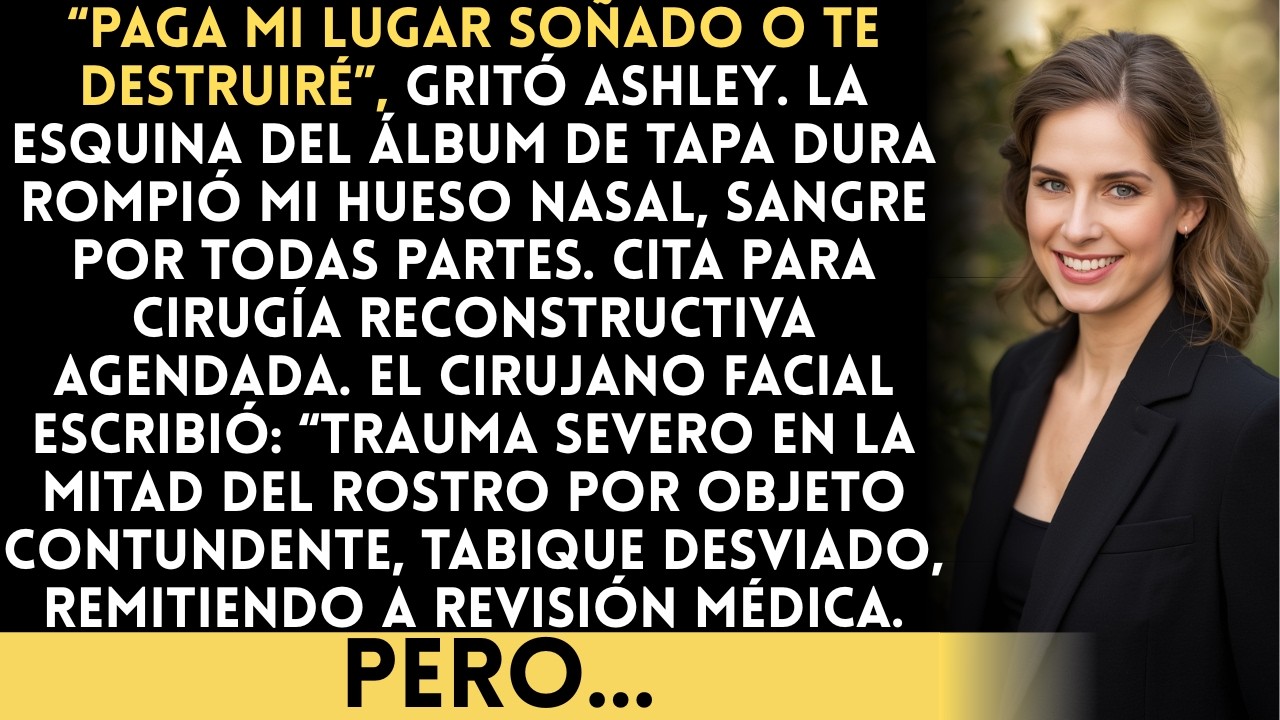 “PAGA MI LUGAR SOÑADO O TE DESTRUIRÉ”, GRITÓ ASHLEY. LA ESQUINA DEL ÁLBUM DE TAPA DURA ROMPIÓ MI HUESO NASAL, SANGRE POR TODAS PARTES. CITA PARA CIRUGÍA RECONSTRUCTIVA AGENDADA. EL CIRUJANO FACIAL ESCRIBIÓ: “TRAUMA SEVERO EN LA MITAD DEL ROSTRO POR OBJETO CONTUNDENTE, TABIQUE DESVIADO, REMITIENDO A REVISIÓN MÉDICA.

PERO...